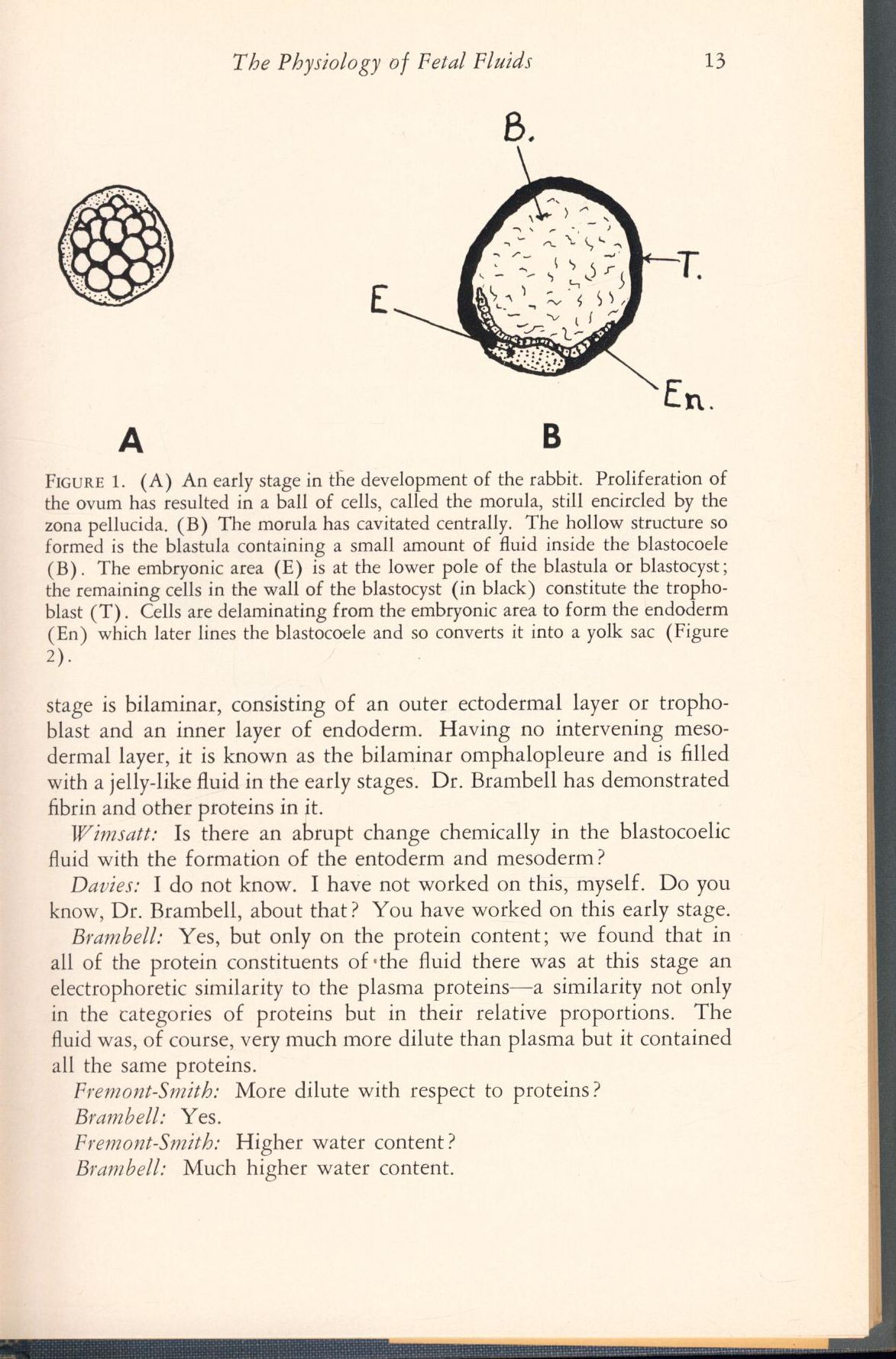 The Physiology of Fetal Fluids 13

B.

T.

E

En.

A

B

FIGURE 1. (A) An early stage in the development of the rabbit. Proliferation of the ovum has resulted in a ball of cells, called the morula, still encircled by the zona pellucida. (B) The morula has cavitated centrally. The hollow structure so formed is the blastula containing a small amount of fluid inside the blastocoele (B). The embryonic area (E) is at the lower pole of the blastula or blastocyst; the remaining cells in the wall of the blastocyst (in black) constitute the trophoblast (T). Cells are delaminating from the embryonic area to form the endoderm (En) which later lines the blastocoele and so converts it into a yolk sac (Figure 2).

stage is bilaminar, consisting of an outer ectodermal layer or trophoblast and an inner layer of endoderm. Having no intervening mesodermal layer, it is known as the bilaminar omphalopleure and is filled with a jelly-like fluid in the early stages. Dr. Brambell has demonstrated fibrin and other proteins in it.

Wimsatt: Is there an abrupt change chemically in the blastocoelic fluid with the formation of the entoderm and mesoderm?

Davies: I do not know. I have not worked on this, myself. Do you know, Dr. Brambell, about that? You have worked on this early stage.

Brambell: Yes, but only on the protein content; we found that in all of the protein constituents of the fluid there was at this stage an electrophoretic similarity to the plasma proteins—a similarity not only in the categories of proteins but in their relative proportions. The fluid was, of course, very much more dilute than plasma but it contained all the same proteins.

Fremont-Smith: More dilute with respect to proteins?

Brambell: Yes.

Fremont-Smith: Higher water content?

Brambell: Much higher water content.